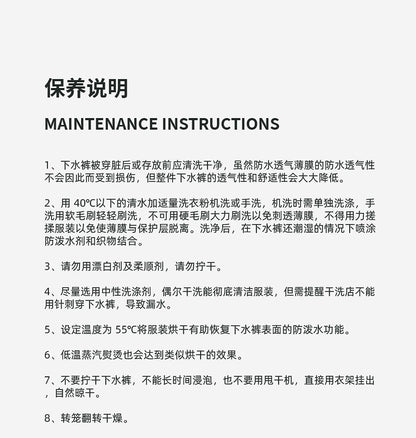 保养说明

MAINTENANCE INSTRUCTIONS

1、下水裤被穿脏后或存放前应清洗干净，虽然防水透气薄膜的防水透气性不会因此而受到损伤，但整件下水裤的透气性和舒适性会大大降低。

2、用 40℃以下的清水加适量洗衣粉机洗或手洗，机洗时需单独洗涤，手洗用软毛刷轻轻刷洗，不可用硬毛刷大力刷洗以免刺透薄膜，不得用力搓揉服装以免使薄膜与保护层脱离。洗净后，在下水裤还潮湿的情况下喷涂防泼水剂和织物结合。

3、请勿用漂白剂及柔顺剂，请勿拧干。

4、尽量选用中性洗涤剂，偶尔干洗能彻底清洁服装，但需提醒干洗店不能用针刺穿下水裤，导致漏水。

5、设定温度为 55℃将服装烘干有助恢复下水裤表面的防泼水功能。

6、低温蒸汽熨烫也会达到类似烘干的效果。

7、不要拧干下水裤，不能长时间浸泡，也不要用甩干机，直接用衣架挂出，自然晾干。

8、转笼翻转干燥。